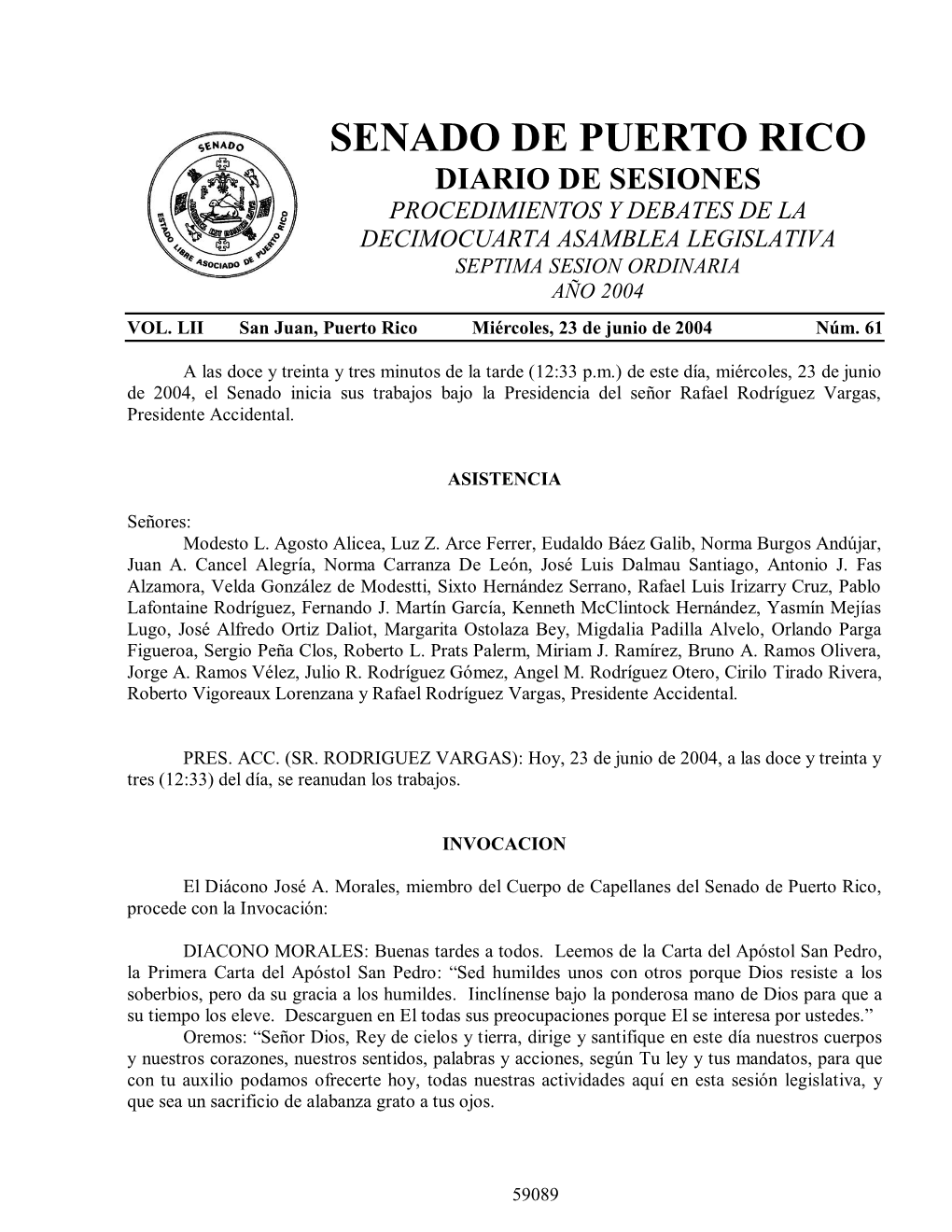 SENADO ESTADO LIBRE ASOCIADO DE PUERTO RICO

SENADO DE PUERTO RICO
DIARIO DE SESIONES
PROCEDIMIENTOS Y DEBATES DE LA DECIMOCUARTA ASAMBLEA LEGISLATIVA
SEPTIMA SESION ORDINARIA
AÑO 2004

VOL. LII San Juan, Puerto Rico Miércoles, 23 de junio de 2004 Núm. 61

A las doce y treinta y tres minutos de la tarde (12:33 p.m.) de este día, miércoles, 23 de junio de 2004, el Senado inicia sus trabajos bajo la Presidencia del señor Rafael Rodríguez Vargas, Presidente Accidental.

ASISTENCIA

Señores:
Modesto L. Agosto Alicea, Luz Z. Arce Ferrer, Eudaldo Báez Galib, Norma Burgos Andújar, Juan A. Cancel Alegría, Norma Carranza De León, José Luis Dalmau Santiago, Antonio J. Fas Alzamora, Velda González de Modestti, Sixto Hernández Serrano, Rafael Luis Irizarry Cruz, Pablo Lafontaine Rodríguez, Fernando J. Martín García, Kenneth McClintock Hernández, Yasmín Mejías Lugo, José Alfredo Ortiz Daliot, Margarita Ostolaza Bey, Migdalia Padilla Alvelo, Orlando Parga Figueroa, Sergio Peña Clos, Roberto L. Prats Palerm, Miriam J. Ramírez, Bruno A. Ramos Olivera, Jorge A. Ramos Vélez, Julio R. Rodríguez Gómez, Angel M. Rodríguez Otero, Cirilo Tirado Rivera, Roberto Vigoreaux Lorenzana y Rafael Rodríguez Vargas, Presidente Accidental.

PRES. ACC. (SR. RODRIGUEZ VARGAS): Hoy, 23 de junio de 2004, a las doce y treinta y tres (12:33) del día, se reanudan los trabajos.

INVOCACION

El Diácono José A. Morales, miembro del Cuerpo de Capellanes del Senado de Puerto Rico, procede con la Invocación:

DIACONO MORALES: Buenas tardes a todos. Leemos de la Carta del Apóstol San Pedro, la Primera Carta del Apóstol San Pedro: “Sed humildes unos con otros porque Dios resiste a los soberbios, pero da su gracia a los humildes. Iinclínense bajo la ponderosa mano de Dios para que a su tiempo los eleve. Descarguen en El todas sus preocupaciones porque El se interesa por ustedes.”
Oremos: “Señor Dios, Rey de cielos y tierra, dirige y santifique en este día nuestros cuerpos y nuestros corazones, nuestros sentidos, palabras y acciones, según Tu ley y tus mandatos, para que con tu auxilio podamos ofrecerte hoy, todas nuestras actividades aquí en esta sesión legislativa, y que sea un sacrificio de alabanza grato a tus ojos.

59089